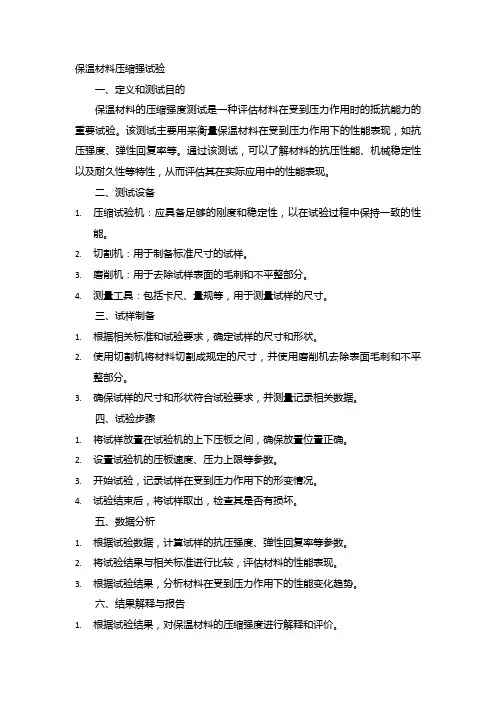 保温材料压缩强试验

一、定义和测试目的

保温材料的压缩强度测试是一种评估材料在受到压力作用时的抵抗能力的重要试验。该测试主要用来衡量保温材料在受到压力作用下的性能表现，如抗压强度、弹性回复率等。通过该测试，可以了解材料的抗压性能、机械稳定性以及耐久性等特性，从而评估其在实际应用中的性能表现。

二、测试设备

1. 压缩试验机：应具备足够的刚度和稳定性，以在试验过程中保持一致的性能。
2. 切割机：用于制备标准尺寸的试样。
3. 磨削机：用于去除试样表面的毛刺和不平整部分。
4. 测量工具：包括卡尺、量规等，用于测量试样的尺寸。

三、试样制备

1. 根据相关标准和试验要求，确定试样的尺寸和形状。
2. 使用切割机将材料切割成规定的尺寸，并使用磨削机去除表面毛刺和不平整部分。
3. 确保试样的尺寸和形状符合试验要求，并测量记录相关数据。

四、试验步骤

1. 将试样放置在试验机的上下压板之间，确保放置位置正确。
2. 设置试验机的压板速度、压力上限等参数。
3. 开始试验，记录试样在受到压力作用下的形变情况。
4. 试验结束后，将试样取出，检查其是否有损坏。

五、数据分析

1. 根据试验数据，计算试样的抗压强度、弹性回复率等参数。
2. 将试验结果与相关标准进行比较，评估材料的性能表现。
3. 根据试验结果，分析材料在受到压力作用下的性能变化趋势。

六、结果解释与报告

1. 根据试验结果，对保温材料的压缩强度进行解释和评价。